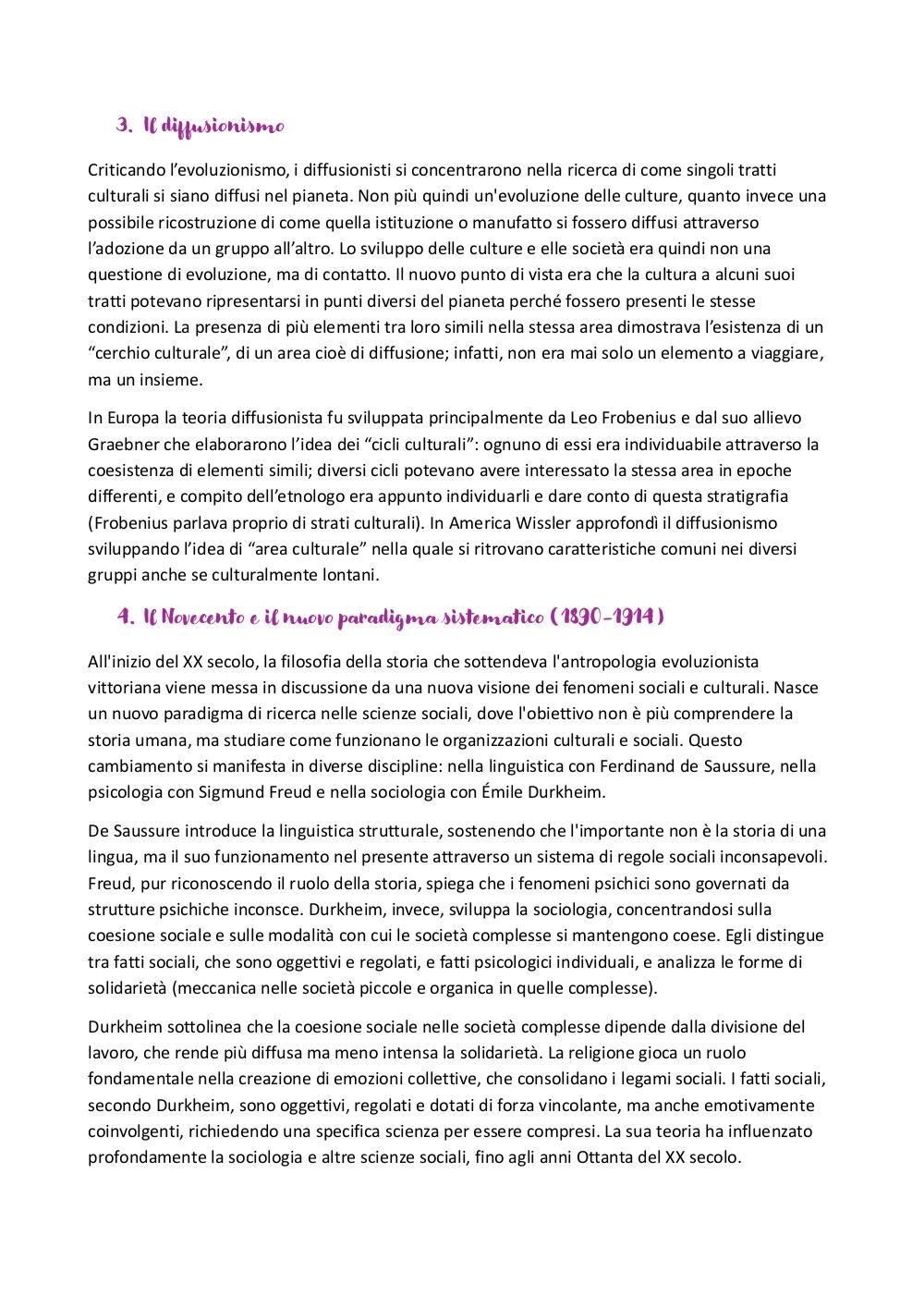 3. Il diffusionismo

Criticando l’evoluzionismo, i diffusionisti si concentrarono nella ricerca di come singoli tratti culturali si siano diffusi nel pianeta. Non più quindi un'evoluzione delle culture, quanto invece una possibile ricostruzione di come quella istituzione o manufatto si fossero diffusi attraverso l’adozione da un gruppo all’altro. Lo sviluppo delle culture e elle società era quindi non una questione di evoluzione, ma di contatto. Il nuovo punto di vista era che la cultura a alcuni suoi tratti potevano ripresentarsi in punti diversi del pianeta perché fossero presenti le stesse condizioni. La presenza di più elementi tra loro simili nella stessa area dimostrava l’esistenza di un “cerchio culturale”, di un area cioè di diffusione; infatti, non era mai solo un elemento a viaggiare, ma un insieme.

In Europa la teoria diffusionista fu sviluppata principalmente da Leo Frobenius e dal suo allievo Graebner che elaborarono l’idea dei “cicli culturali”: ognuno di essi era individuabile attraverso la coesistenza di elementi simili; diversi cicli potevano avere interessato la stessa area in epoche differenti, e compito dell’etnologo era appunto individuarli e dare conto di questa stratigrafia (Frobenius parlava proprio di strati culturali). In America Wissler approfondì il diffusionismo sviluppando l’idea di “area culturale” nella quale si ritrovano caratteristiche comuni nei diversi gruppi anche se culturalmente lontani.

4. Il Novecento e il nuovo paradigma sistematico (1890-1914)

All'inizio del XX secolo, la filosofia della storia che sottendeva l'antropologia evoluzionista vittoriana viene messa in discussione da una nuova visione dei fenomeni sociali e culturali. Nasce un nuovo paradigma di ricerca nelle scienze sociali, dove l'obiettivo non è più comprendere la storia umana, ma studiare come funzionano le organizzazioni culturali e sociali. Questo cambiamento si manifesta in diverse discipline: nella linguistica con Ferdinand de Saussure, nella psicologia con Sigmund Freud e nella sociologia con Émile Durkheim.

De Saussure introduce la linguistica strutturale, sostenendo che l'importante non è la storia di una lingua, ma il suo funzionamento nel presente attraverso un sistema di regole sociali inconsapevoli. Freud, pur riconoscendo il ruolo della storia, spiega che i fenomeni psichici sono governati da strutture psichiche inconsce. Durkheim, invece, sviluppa la sociologia, concentrandosi sulla coesione sociale e sulle modalità con cui le società complesse si mantengono coese. Egli distingue tra fatti sociali, che sono oggettivi e regolati, e fatti psicologici individuali, e analizza le forme di solidarietà (meccanica nelle società piccole e organica in quelle complesse).

Durkheim sottolinea che la coesione sociale nelle società complesse dipende dalla divisione del lavoro, che rende più diffusa ma meno intensa la solidarietà. La religione gioca un ruolo fondamentale nella creazione di emozioni collettive, che consolidano i legami sociali. I fatti sociali, secondo Durkheim, sono oggettivi, regolati e dotati di forza vincolante, ma anche emotivamente coinvolgenti, richiedendo una specifica scienza per essere compresi. La sua teoria ha influenzato profondamente la sociologia e altre scienze sociali, fino agli anni Ottanta del XX secolo.